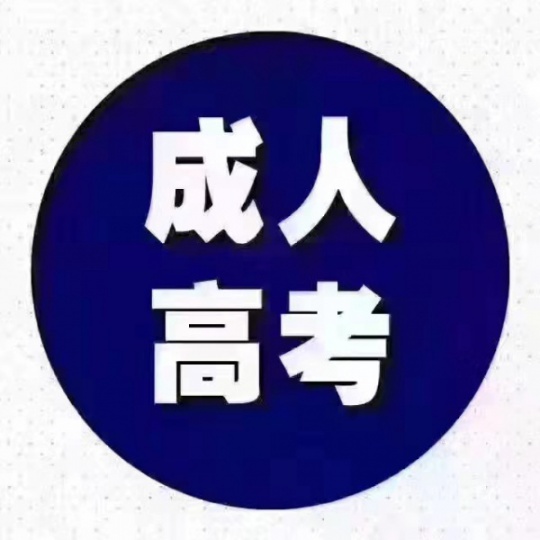 成人
高考